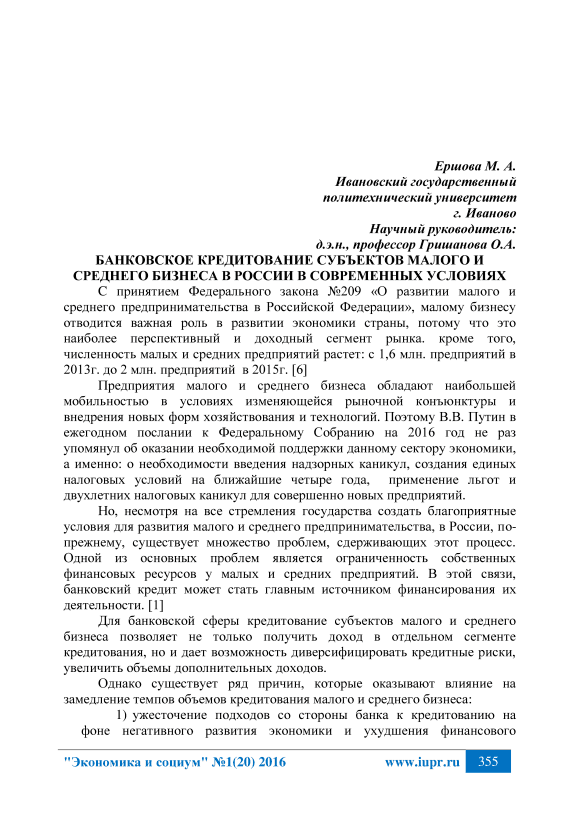 Ершова М. А.
Ивановский государственный
политехнический университет
г. Иваново
Научный руководитель:
д.э.н., профессор Гришанова О.А.

БАНКОВСКОЕ КРЕДИТОВАНИЕ СУБЪЕКТОВ МАЛОГО И СРЕДНЕГО БИЗНЕСА В РОССИИ В СОВРЕМЕННЫХ УСЛОВИЯХ

С принятием Федерального закона №209 «О развитии малого и среднего предпринимательства в Российской Федерации», малому бизнесу отводится важная роль в развитии экономики страны, потому что это наиболее перспективный и доходный сегмент рынка. кроме того, численность малых и средних предприятий растет: с 1,6 млн. предприятий в 2013г. до 2 млн. предприятий в 2015г. [6]

Предприятия малого и среднего бизнеса обладают наибольшей мобильностью в условиях изменяющейся рыночной конъюнктуры и внедрения новых форм хозяйствования и технологий. Поэтому В.В. Путин в ежегодном послании к Федеральному Собранию на 2016 год не раз упомянул об оказании необходимой поддержки данному сектору экономики, а именно: о необходимости введения надзорных каникул, создания единых налоговых условий на ближайшие четыре года, применение льгот и двухлетних налоговых каникул для совершенно новых предприятий.

Но, несмотря на все стремления государства создать благоприятные условия для развития малого и среднего предпринимательства, в России, по-прежнему, существует множество проблем, сдерживающих этот процесс. Одной из основных проблем является ограниченность собственных финансовых ресурсов у малых и средних предприятий. В этой связи, банковский кредит может стать главным источником финансирования их деятельности. [1]

Для банковской сферы кредитование субъектов малого и среднего бизнеса позволяет не только получить доход в отдельном сегменте кредитования, но и дает возможность диверсифицировать кредитные риски, увеличить объемы дополнительных доходов.

Однако существует ряд причин, которые оказывают влияние на замедление темпов объемов кредитования малого и среднего бизнеса:

1) ужесточение подходов со стороны банка к кредитованию на фоне негативного развития экономики и ухудшения финансового

"Экономика и социум" №1(20) 2016 www.iupr.ru 355